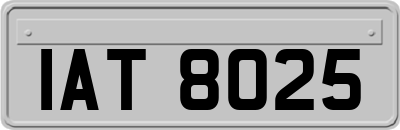 IAT 8025